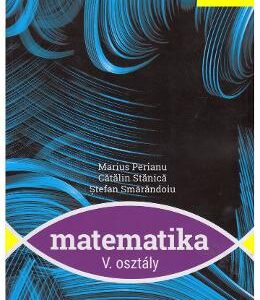 Marius Perianu
Cătălin Stănică
Ștefan Smărăndoiu

matematika
V. osztály